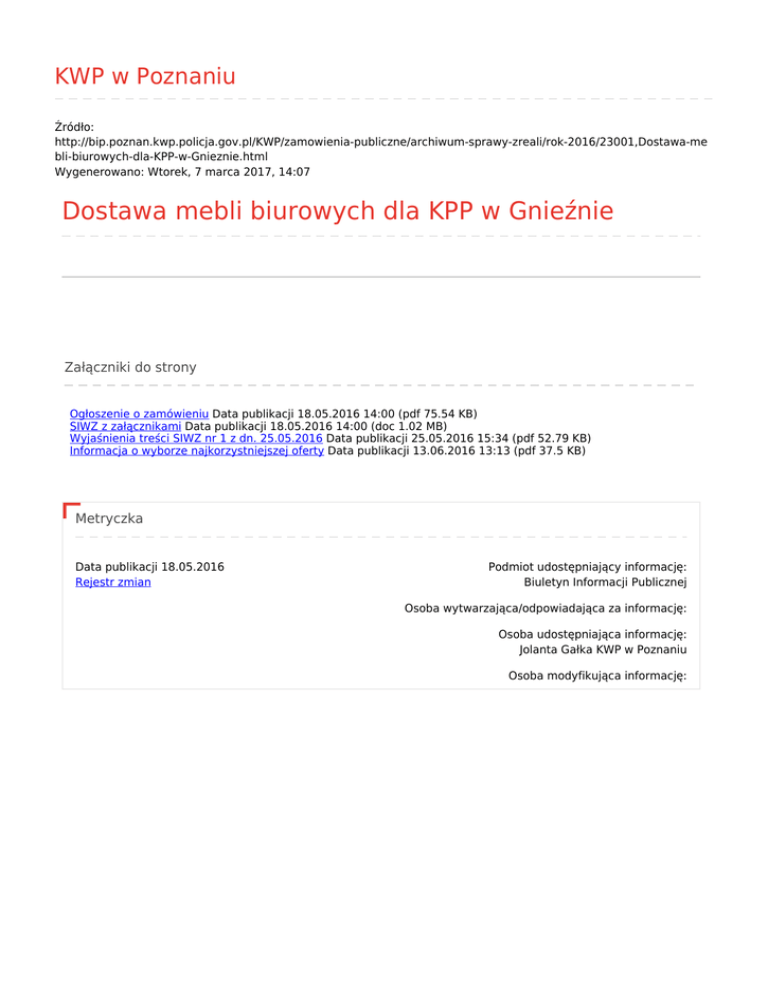 KWP w Poznaniu

Źródło:
http://bip.poznan.kwp.policja.gov.pl/KWP/zamowienia-publiczne/archiwum-sprawy-zreali/rok-2016/23001,Dostawa-mebli-biurowych-dla-KPP-w-Gnieznie.html
Wygenerowano: Wtorek, 7 marca 2017, 14:07

Dostawa mebli biurowych dla KPP w Gnieźnie

Załączniki do strony

Ogłoszenie o zamówieniu Data publikacji 18.05.2016 14:00 (pdf 75.54 KB)
SIWZ z załącznikami Data publikacji 18.05.2016 14:00 (doc 1.02 MB)
Wyjaśnienia treści SIWZ nr 1 z dn. 25.05.2016 Data publikacji 25.05.2016 15:34 (pdf 52.79 KB)
Informacja o wyborze najkorzystniejszej oferty Data publikacji 13.06.2016 13:13 (pdf 37.5 KB)

Metryczka

Data publikacji 18.05.2016
Rejestr zmian

Podmiot udostępniający informację:
Biuletyn Informacji Publicznej

Osoba wytwarzająca/odpowiadająca za informację:

Osoba udostępniająca informację:
Jolanta Gałka KWP w Poznaniu

Osoba modyfikująca informację: